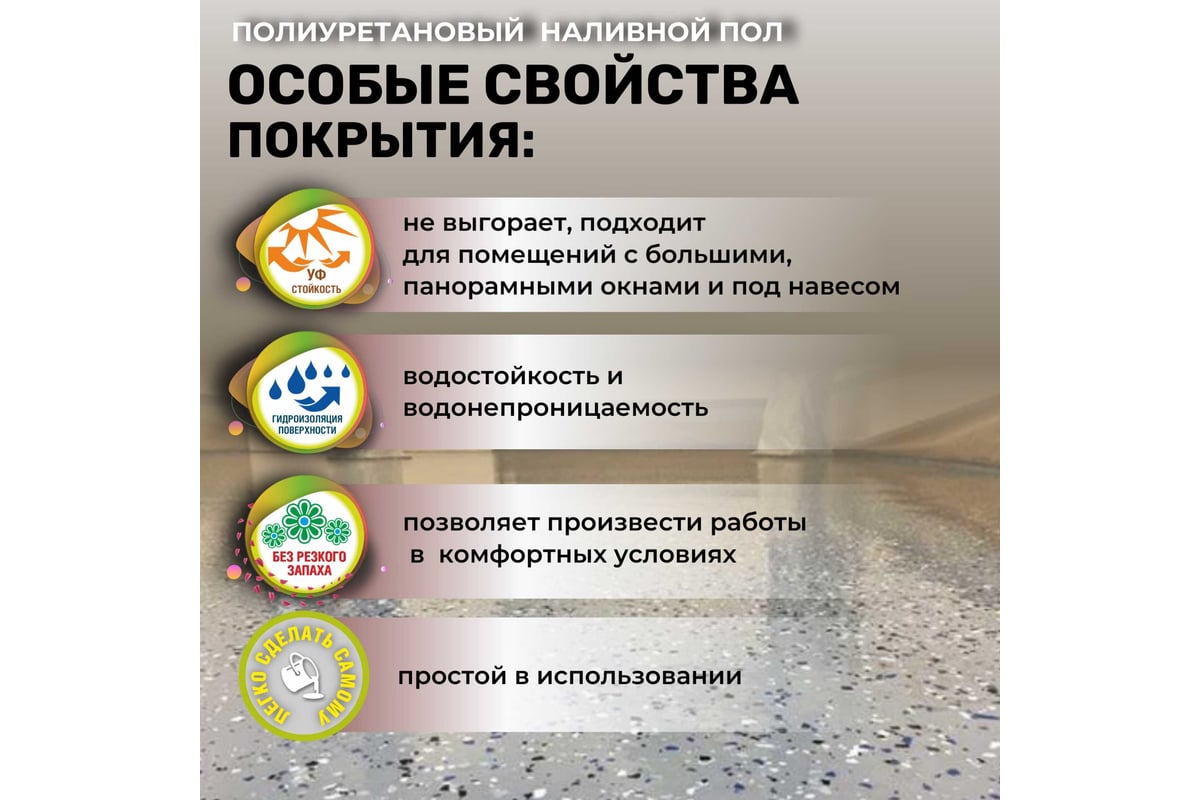 ПОЛИУРЕТАНОВЫЙ НАЛИВНОЙ ПОЛ

ОСОБЫЕ СВОЙСТВА ПОКРЫТИЯ:

УФ СТОЙКОСТЬ

не выгорает, подходит для помещений с большими, панорамными окнами и под навесом

ГИДРОИЗОЛЯЦИЯ ПОВЕРХНОСТИ

водостойкость и водонепроницаемость

БЕЗ РЕЗКОГО ЗАПАХА

позволяет произвести работы в комфортных условиях

ЛЕГКО СДЕЛАТЬ САМОМУ

простой в использовании